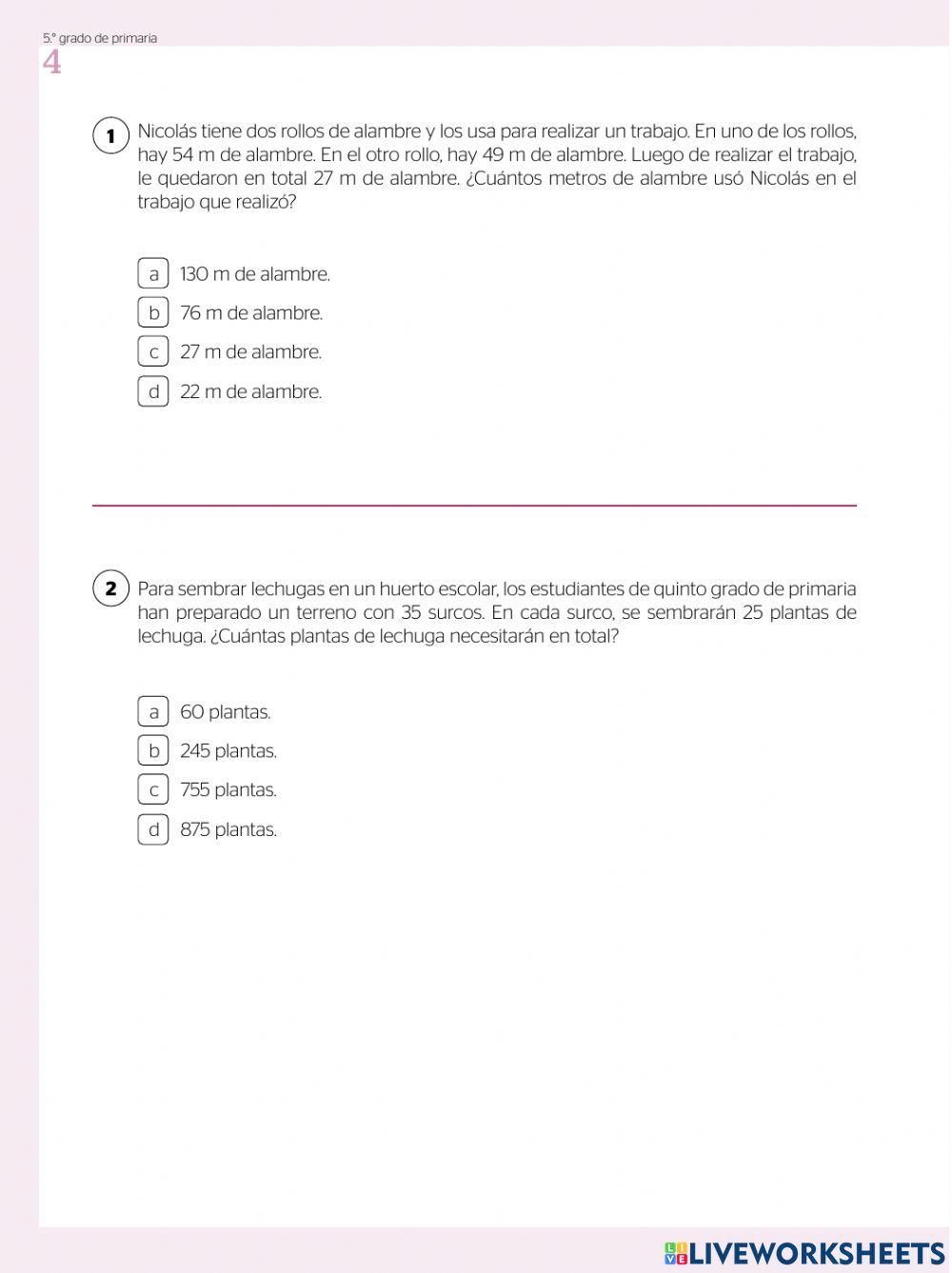 5.° grado de primaria
4

1 Nicolás tiene dos rollos de alambre y los usa para realizar un trabajo. En uno de los rollos, hay 54 m de alambre. En el otro rollo, hay 49 m de alambre. Luego de realizar el trabajo, le quedaron en total 27 m de alambre. ¿Cuántos metros de alambre usó Nicolás en el trabajo que realizó?

a 130 m de alambre.
b 76 m de alambre.
c 27 m de alambre.
d 22 m de alambre.

2 Para sembrar lechugas en un huerto escolar, los estudiantes de quinto grado de primaria han preparado un terreno con 35 surcos. En cada surco, se sembrarán 25 plantas de lechuga. ¿Cuántas plantas de lechuga necesitarán en total?

a 60 plantas.
b 245 plantas.
c 755 plantas.
d 875 plantas.

LIVEWORKSHEETS